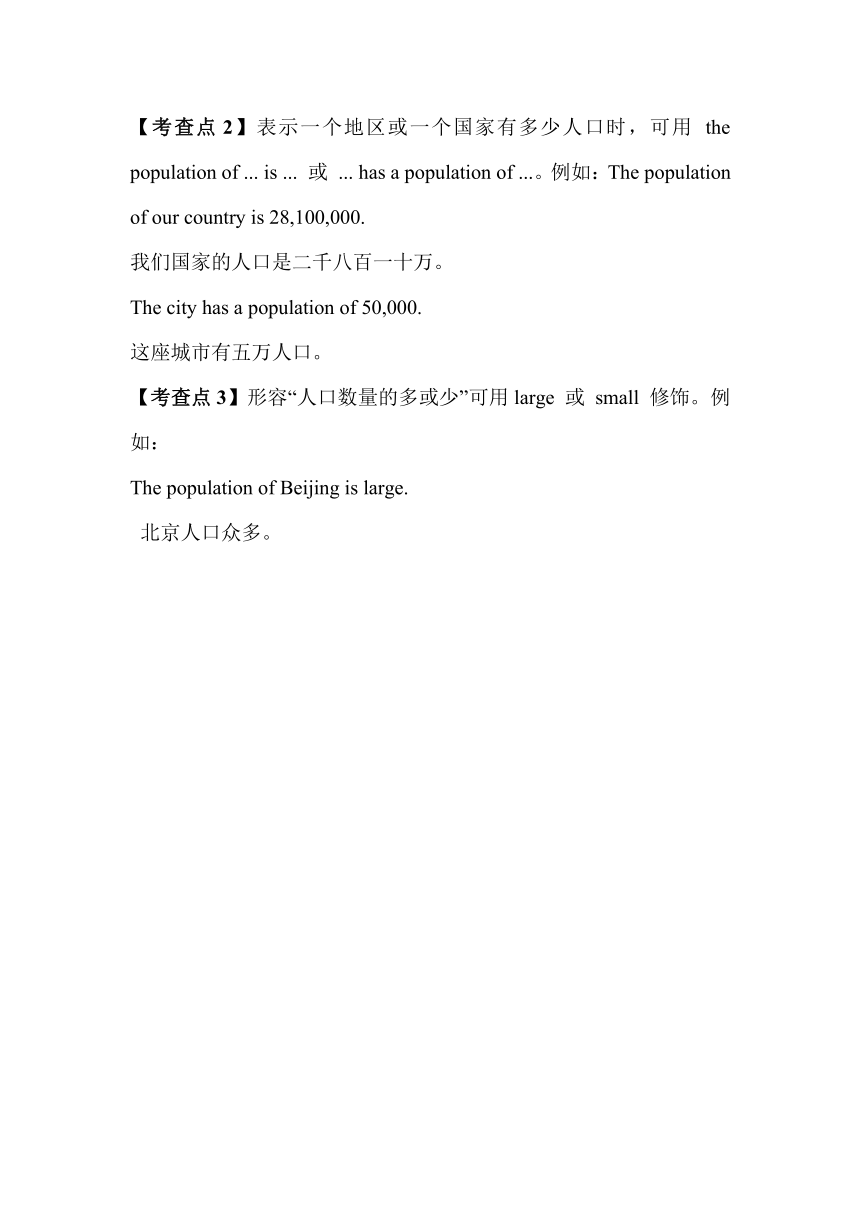 【考查点 2】表示一个地区或一个国家有多少人口时，可用 the population of ... is ... 或 ... has a population of ...。例如：The population of our country is 28,100,000.

我们国家的人口是二千八百一十万。

The city has a population of 50,000.

这座城市有五万人口。

【考查点 3】形容“人口数量的多或少”可用 large 或 small 修饰。例如：

The population of Beijing is large.

北京人口众多。